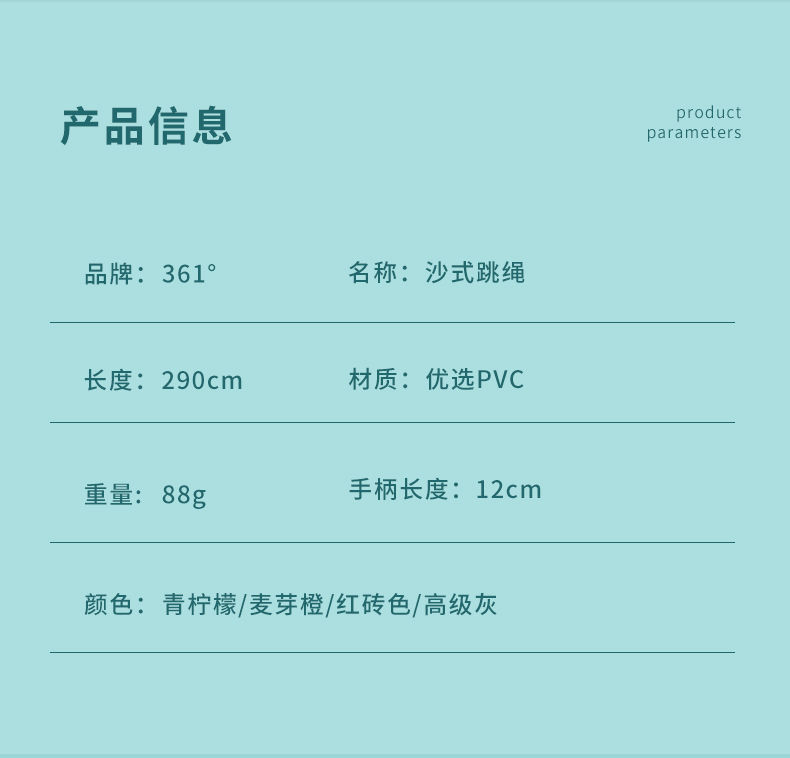 产品信息

product
parameters

品牌：361°

名称：沙式跳绳

长度：290cm

材质：优选PVC

重量：88g

手柄长度：12cm

颜色：青柠檬/麦芽橙/红砖色/高级灰